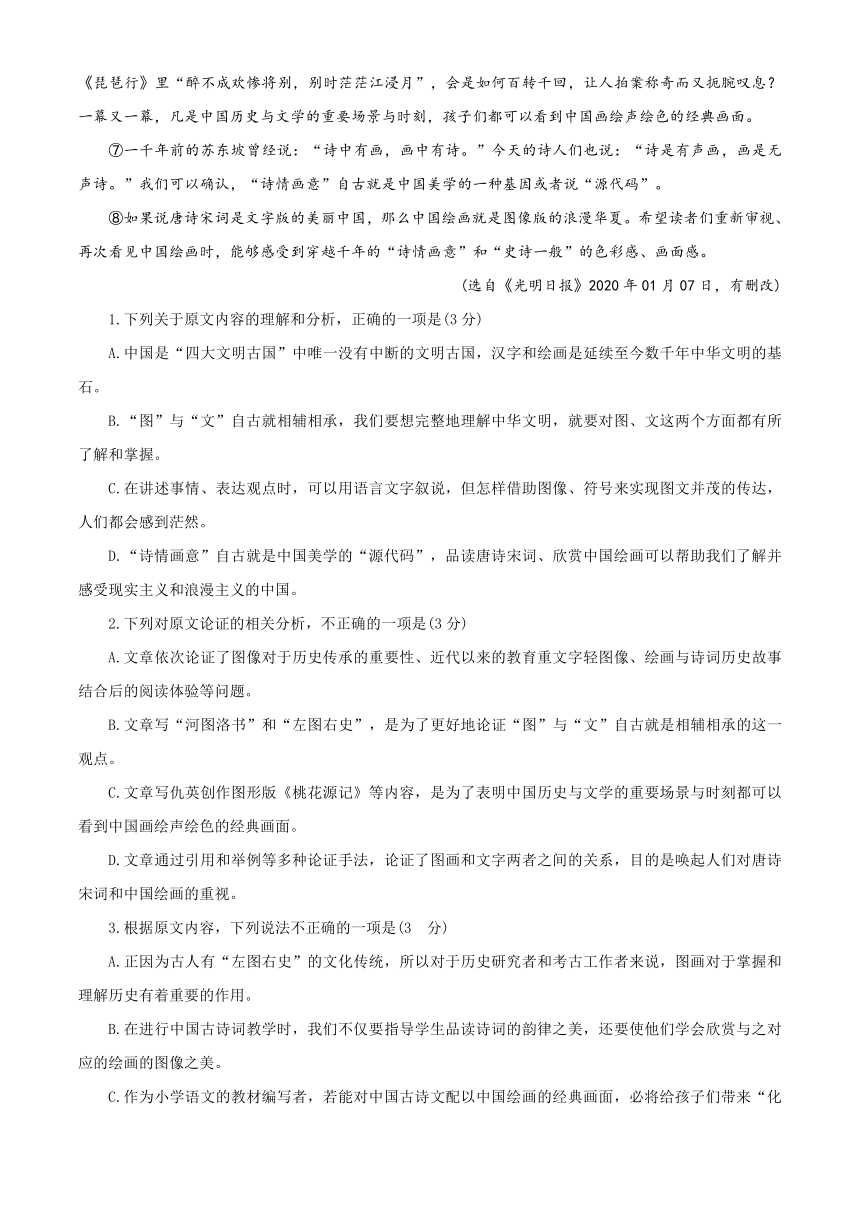 《琵琶行》里“醉不成欢惨将别，别时茫茫江浸月”，会是如何百转千回，让人拍案称奇而又扼腕叹息？一幕又一幕，凡是中国历史与文学的重要场景与时刻，孩子们都可以看到中国画绘声绘色的经典画面。

⑦一千年前的苏东坡曾经说：“诗中有画，画中有诗。”今天的诗人们也说：“诗是有声画，画是无声诗。”我们可以确认，“诗情画意”自古就是中国美学的一种基因或者说“源代码”。

⑧如果说唐诗宋词是文字版的美丽中国，那么中国绘画就是图像版的浪漫华夏。希望读者们重新审视、再次看见中国绘画时，能够感受到穿越千年的“诗情画意”和“史诗一般”的色彩感、画面感。

（选自《光明日报》2020年01月07日，有删改）

1.下列关于原文内容的理解和分析，正确的一项是(3分)

A.中国是“四大文明古国”中唯一没有中断的文明古国，汉字和绘画是延续至今数千年中华文明的基石。

B.“图”与“文”自古就相辅相承，我们要想完整地理解中华文明，就要对图、文这两个方面都有所了解和掌握。

C.在讲述事情、表达观点时，可以用语言文字叙说，但怎样借助图像、符号来实现图文并茂的传达，人们都会感到茫然。

D.“诗情画意”自古就是中国美学的“源代码”，品读唐诗宋词、欣赏中国绘画可以帮助我们了解并感受现实主义和浪漫主义的中国。

2.下列对原文论证的相关分析，不正确的一项是(3分)

A.文章依次论证了图像对于历史传承的重要性、近代以来的教育重文字轻图像、绘画与诗词历史故事结合后的阅读体验等问题。

B.文章写“河图洛书”和“左图右史”，是为了更好地论证“图”与“文”自古就是相辅相承的这一观点。

C.文章写仇英创作图形版《桃花源记》等内容，是为了表明中国历史与文学的重要场景与时刻都可以看到中国画绘声绘色的经典画面。

D.文章通过引用和举例等多种论证手法，论证了图画和文字两者之间的关系，目的是唤起人们对唐诗宋词和中国绘画的重视。

3.根据原文内容，下列说法不正确的一项是(3 分)

A.正因为古人有“左图右史”的文化传统，所以对于历史研究者和考古工作者来说，图画对于掌握和理解历史有着重要的作用。

B.在进行中国古诗词教学时，我们不仅要指导学生品读诗词的韵律之美，还要使他们学会欣赏与之对应的绘画的图像之美。

C.作为小学语文的教材编写者，若能对中国古诗文配以中国绘画的经典画面，必将给孩子们带来“化